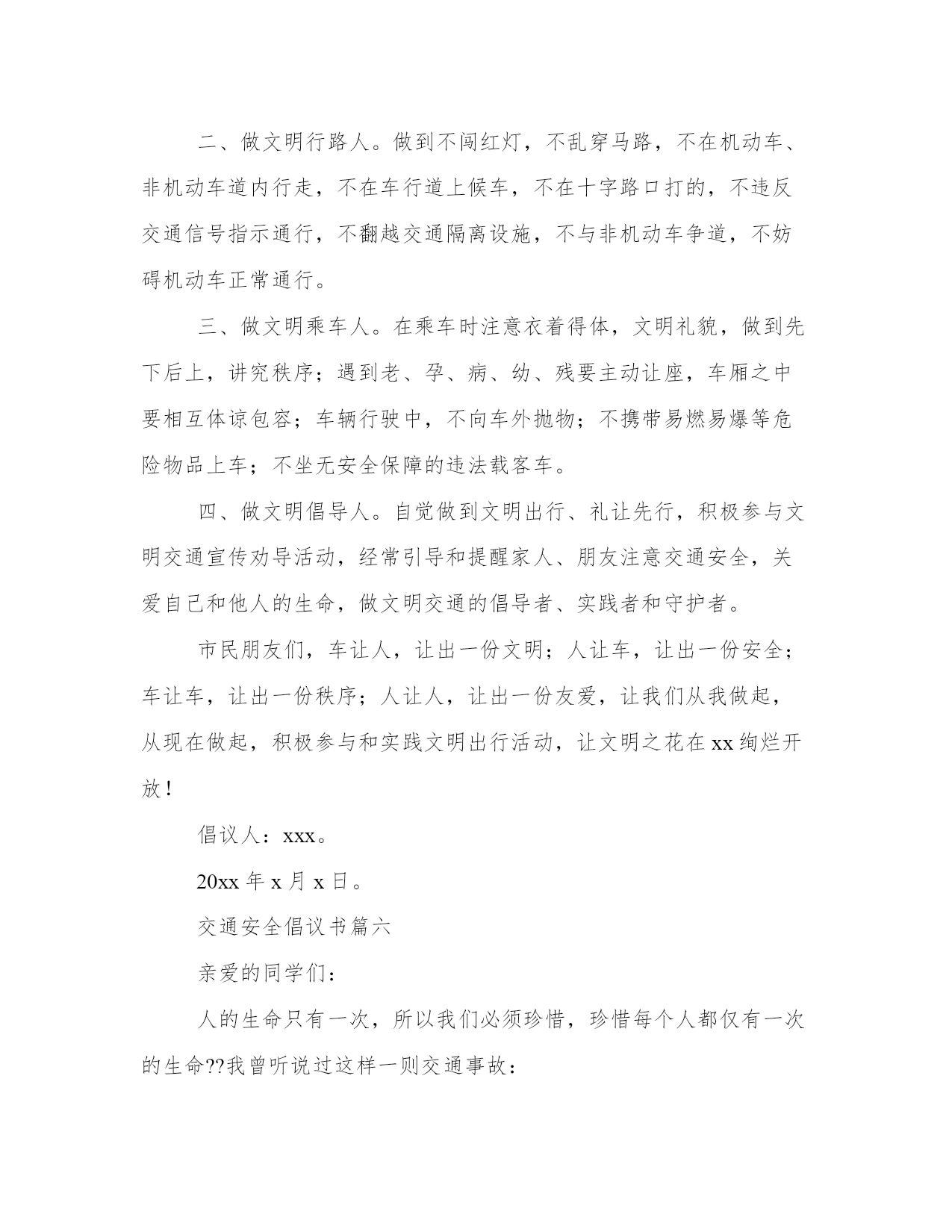 二、做文明行路人。做到不闯红灯，不乱穿马路，不在机动车、非机动车道内行走，不在车行道上候车，不在十字路口打的，不违反交通信号指示通行，不翻越交通隔离设施，不与非机动车争道，不妨碍机动车正常通行。

三、做文明乘车人。在乘车时注意衣着得体，文明礼貌，做到先下后上，讲究秩序；遇到老、孕、病、幼、残要主动让座，车厢之中要相互体谅包容；车辆行驶中，不向车外抛物；不携带易燃易爆等危险物品上车；不坐无安全保障的违法载客车。

四、做文明倡导人。自觉做到文明出行、礼让先行，积极参与文明交通宣传劝导活动，经常引导和提醒家人、朋友注意交通安全，关爱自己和他人的生命，做文明交通的倡导者、实践者和守护者。

市民朋友们，车让人，让出一份文明；人让车，让出一份安全；车让车，让出一份秩序；人让人，让出一份友爱，让我们从我做起，从现在做起，积极参与和实践文明出行活动，让文明之花在xx绚烂开放！

倡议人：xxx。

20xx年x月x日。

交通安全倡议书篇六

亲爱的同学们：

人的生命只有一次，所以我们必须珍惜，珍惜每个人都仅有一次的生命??我曾听说过这样一则交通事故：